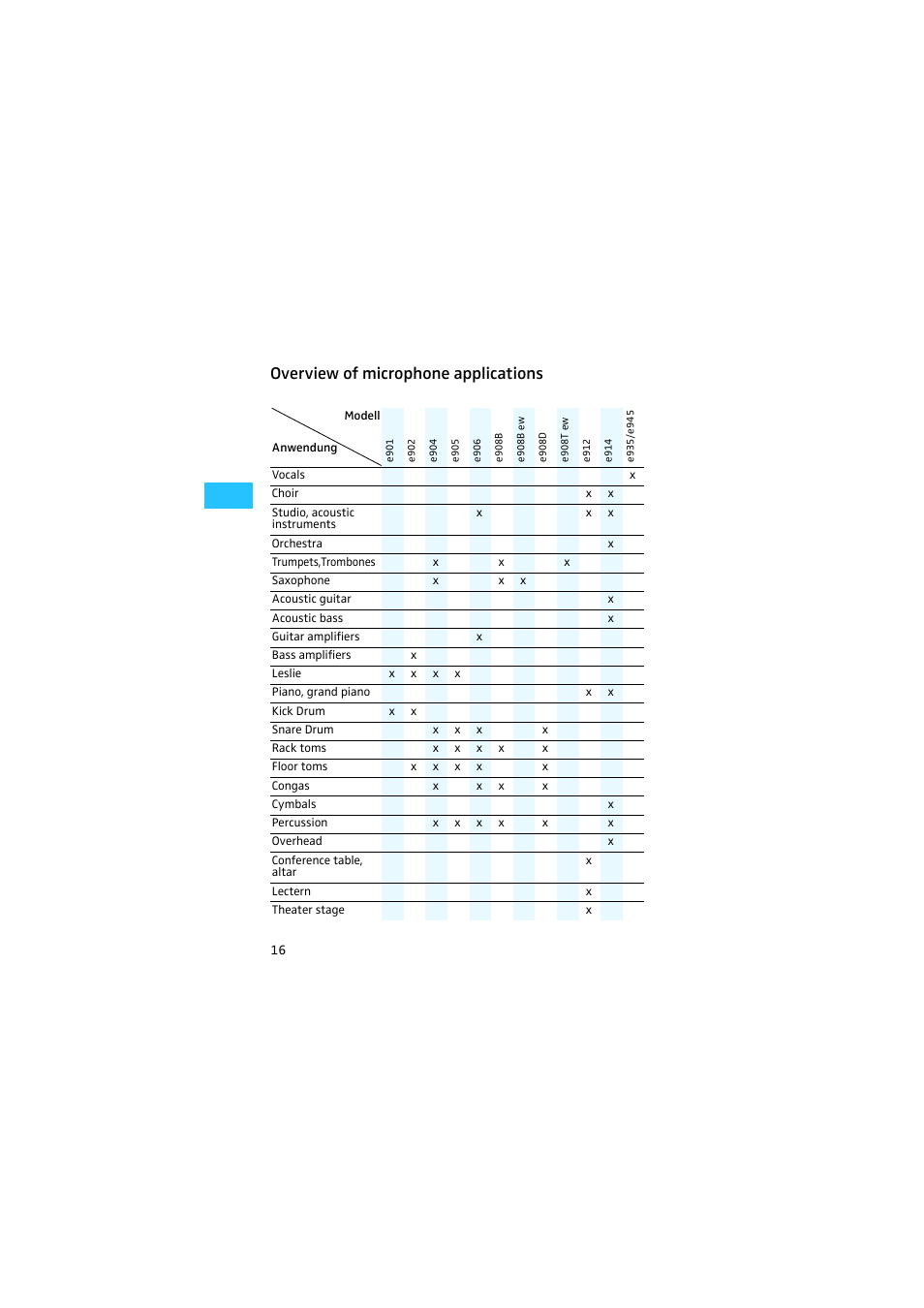 Overview of microphone applications

| Modell / Anwendung | e901 | e902 | e904 | e905 | e906 | e908B | e908B ew | e908D | e908T ew | e912 | e914 | e935/e945 |
|---|---|---|---|---|---|---|---|---|---|---|---|---|
| Vocals | | | | | | | | | | | | x |
| Choir | | | | | | | | | | x | x | |
| Studio, acoustic instruments | | | | | x | | | | | x | x | |
| Orchestra | | | | | | | | | | | x | |
| Trumpets,Trombones | | | x | | | x | | | x | | | |
| Saxophone | | | x | | | x | x | | | | | |
| Acoustic guitar | | | | | | | | | | | x | |
| Acoustic bass | | | | | | | | | | | x | |
| Guitar amplifiers | | | | | x | | | | | | | |
| Bass amplifiers | | x | | | | | | | | | | |
| Leslie | x | x | x | x | | | | | | | | |
| Piano, grand piano | | | | | | | | | | x | x | |
| Kick Drum | x | x | | | | | | | | | | |
| Snare Drum | | | x | x | x | | | x | | | | |
| Rack toms | | | x | x | x | x | | x | | | | |
| Floor toms | | x | x | x | x | | | x | | | | |
| Congas | | | x | | x | x | | x | | | | |
| Cymbals | | | | | | | | | | | x | |
| Percussion | | | x | x | x | x | | x | | | x | |
| Overhead | | | | | | | | | | | x | |
| Conference table, altar | | | | | | | | | | x | | |
| Lectern | | | | | | | | | | x | | |
| Theater stage | | | | | | | | | | x | | |

16